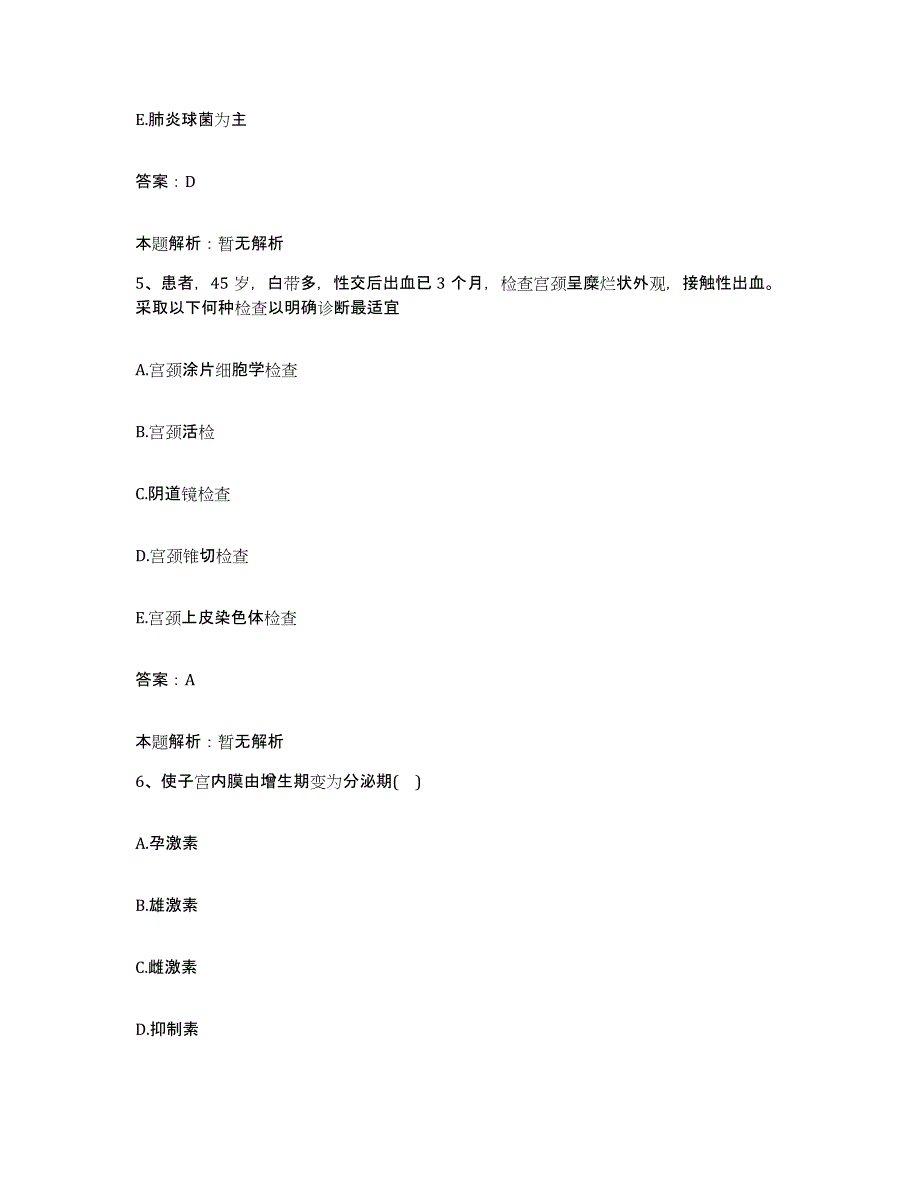 E.肺炎球菌为主

答案：D

本题解析：暂无解析

5、患者，45 岁，白带多，性交后出血已 3 个月，检查宫颈呈糜烂状外观，接触性出血。采取以下何种检查以明确诊断最适宜

A.宫颈涂片细胞学检查

B.宫颈活检

C.阴道镜检查

D.宫颈锥切检查

E.宫颈上皮染色体检查

答案：A

本题解析：暂无解析

6、使子宫内膜由增生期变为分泌期( )

A.孕激素

B.雄激素

C.雌激素

D.抑制素